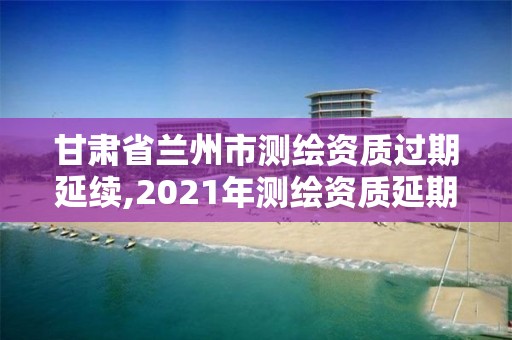 甘肃省兰州市测绘资质过期延续,2021年测绘资质延期